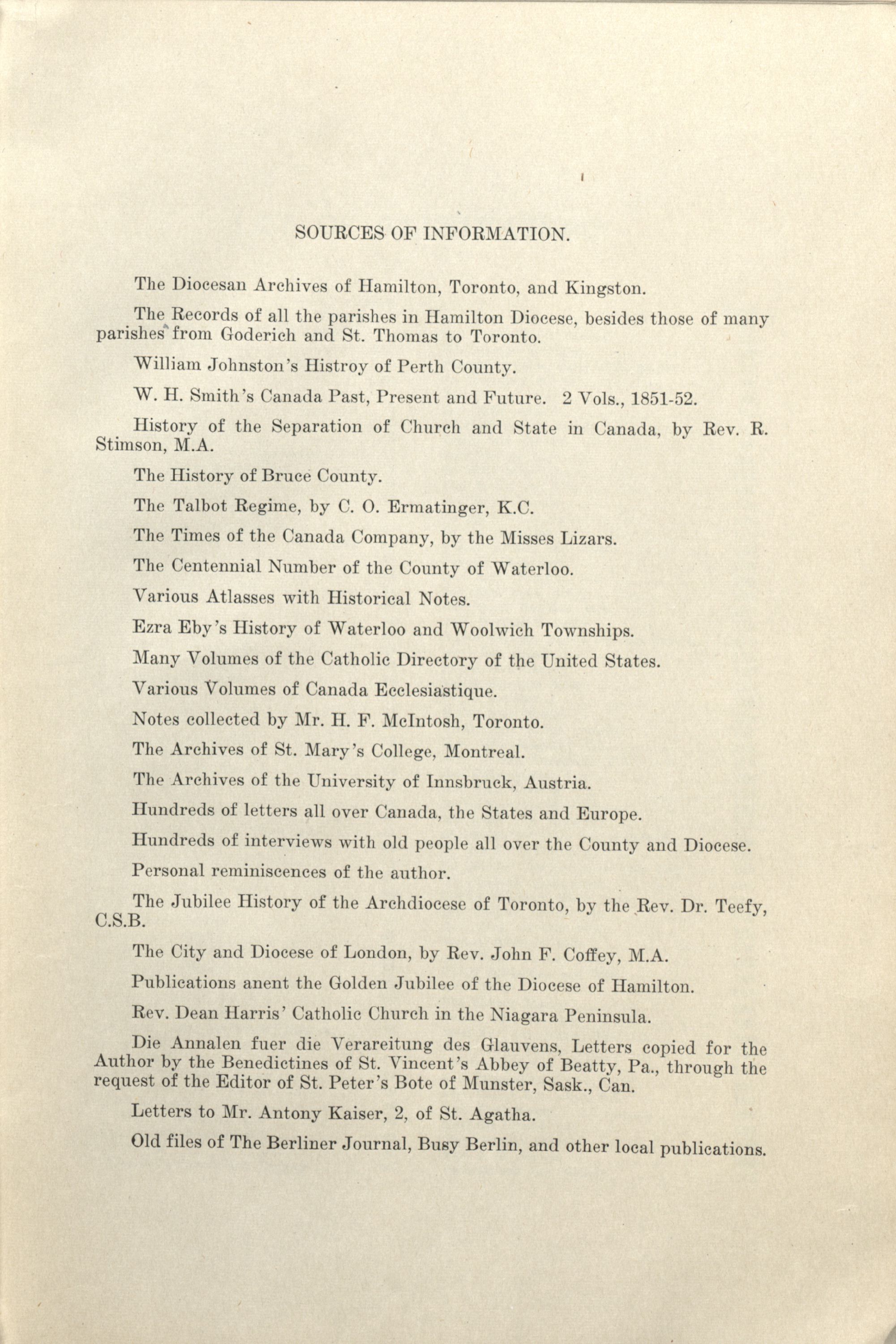 SOURCES OF INFORMATION.

The Diocesan Archives of Hamilton, Toronto, and Kingston.

The Records of all the parishes in Hamilton Diocese, besides those of many parishes from Goderich and St. Thomas to Toronto.

William Johnston's Histroy of Perth County.

W. H. Smith's Canada Past, Present and Future. 2 Vols., 1851-52.

History of the Separation of Church and State in Canada, by Rev. R. Stimson, M.A.

The History of Bruce County.

The Talbot Regime, by C. O. Ermatinger, K.C.

The Times of the Canada Company, by the Misses Lizars.

The Centennial Number of the County of Waterloo.

Various Atlasses with Historical Notes.

Ezra Eby's History of Waterloo and Woolwich Townships.

Many Volumes of the Catholic Directory of the United States.

Various Volumes of Canada Ecclesiastique.

Notes collected by Mr. H. F. McIntosh, Toronto.

The Archives of St. Mary's College, Montreal.

The Archives of the University of Innsbruck, Austria.

Hundreds of letters all over Canada, the States and Europe.

Hundreds of interviews with old people all over the County and Diocese.

Personal reminiscences of the author.

The Jubilee History of the Archdiocese of Toronto, by the Rev. Dr. Teefy, C.S.B.

The City and Diocese of London, by Rev. John F. Coffey, M.A.

Publications anent the Golden Jubilee of the Diocese of Hamilton.

Rev. Dean Harris' Catholic Church in the Niagara Peninsula.

Die Annalen fuer die Verareitung des Glauvens, Letters copied for the Author by the Benedictines of St. Vincent's Abbey of Beatty, Pa., through the request of the Editor of St. Peter's Bote of Munster, Sask., Can.

Letters to Mr. Antony Kaiser, 2, of St. Agatha.

Old files of The Berliner Journal, Busy Berlin, and other local publications.